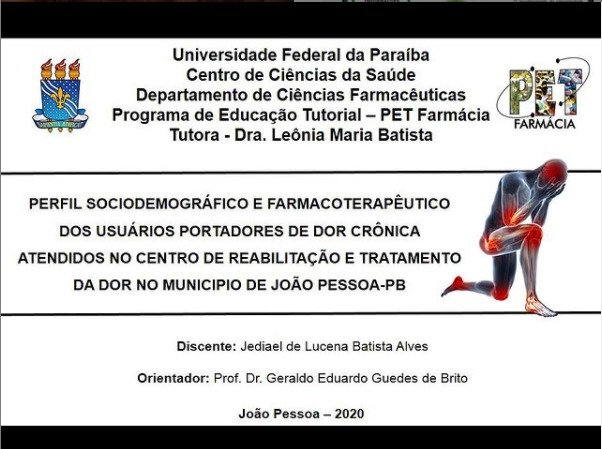 Universidade Federal da Paraíba
Centro de Ciências da Saúde
Departamento de Ciências Farmacêuticas
Programa de Educação Tutorial – PET Farmácia
Tutora - Dra. Leônia Maria Batista

PET
FARMÁCIA

PERFIL SOCIODEMOGRÁFICO E FARMACOTERAPÊUTICO DOS USUÁRIOS PORTADORES DE DOR CRÔNICA ATENDIDOS NO CENTRO DE REABILITAÇÃO E TRATAMENTO DA DOR NO MUNICIPIO DE JOÃO PESSOA-PB

Discente: Jediael de Lucena Batista Alves

Orientador: Prof. Dr. Geraldo Eduardo Guedes de Brito

João Pessoa – 2020